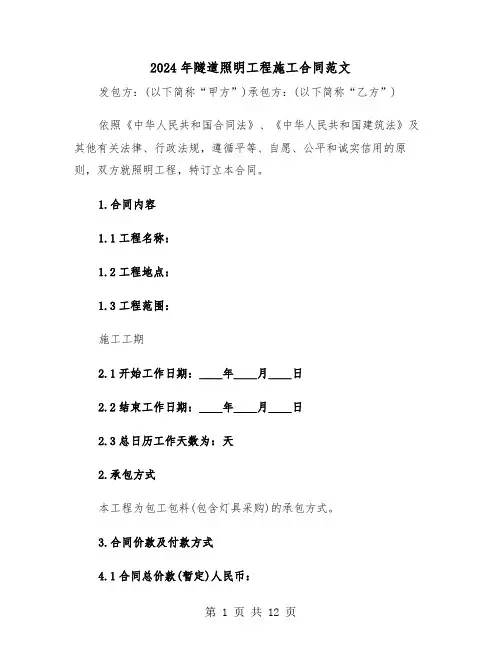 2024年隧道照明工程施工合同范文

发包方：(以下简称“甲方”)承包方：(以下简称“乙方”)

依照《中华人民共和国合同法》、《中华人民共和国建筑法》及其他有关法律、行政法规，遵循平等、自愿、公平和诚实信用的原则，双方就照明工程，特订立本合同。

1.合同内容

1.1工程名称：

1.2工程地点：

1.3工程范围：

施工工期

2.1开始工作日期：____年____月____日

2.2结束工作日期：____年____月____日

2.3总日历工作天数为：天

2.承包方式

本工程为包工包料(包含灯具采购)的承包方式。

3.合同价款及付款方式

4.1合同总价款(暂定)人民币：

第 1 页 共 12 页